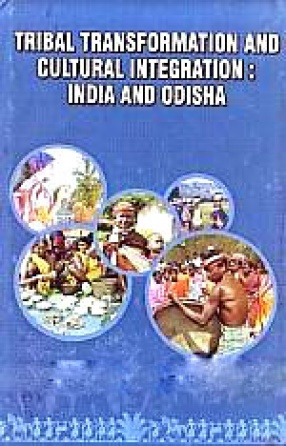 TRIBAL TRANSFORMATION AND CULTURAL INTEGRATION : INDIA AND ODISHA